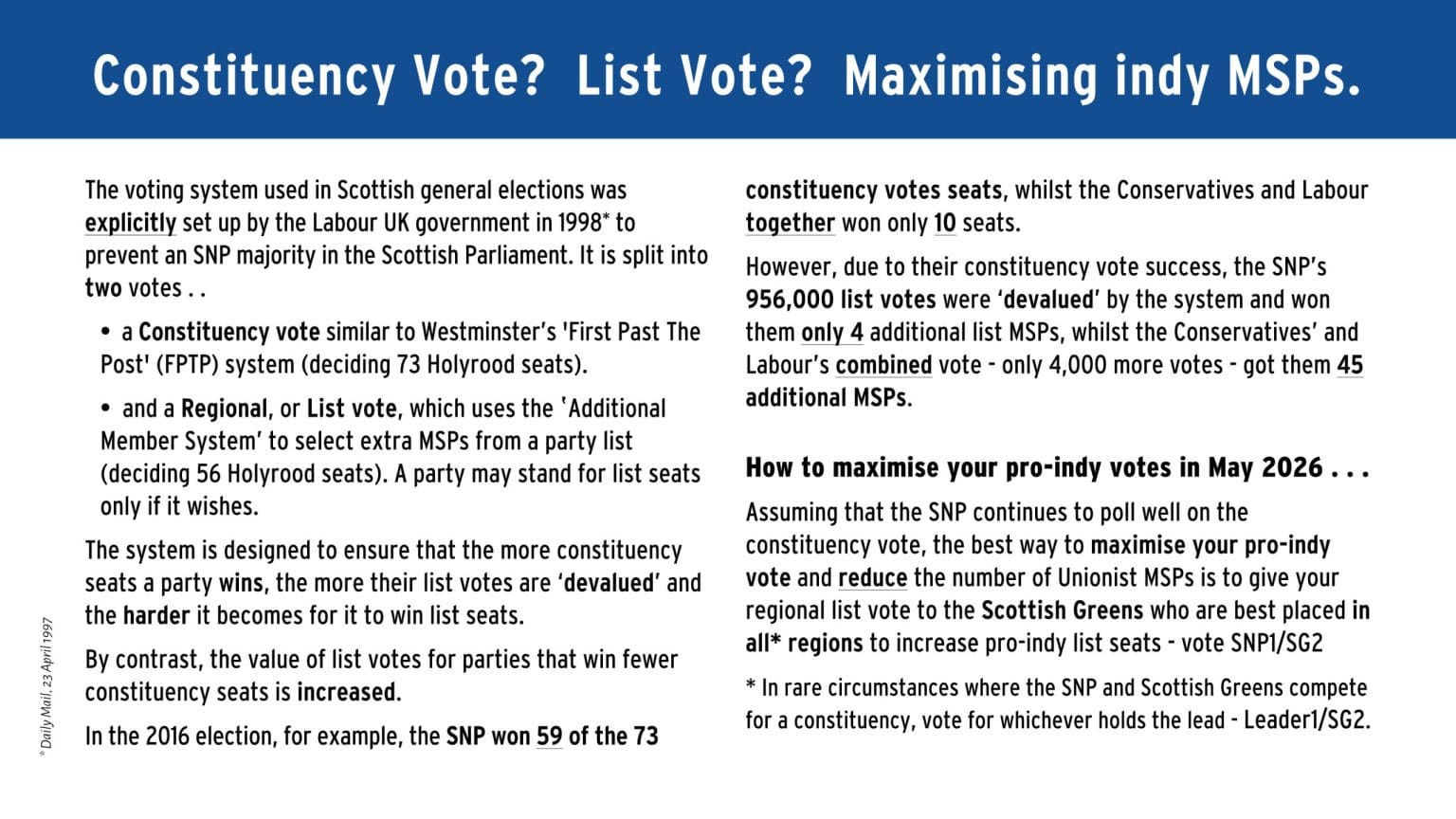 Constituency Vote? List Vote? Maximising indy MSPs.

The voting system used in Scottish general elections was explicitly set up by the Labour UK government in 1998* to prevent an SNP majority in the Scottish Parliament. It is split into two votes . .

• a Constituency vote similar to Westminster's 'First Past The Post' (FPTP) system (deciding 73 Holyrood seats).

• and a Regional, or List vote, which uses the 'Additional Member System' to select extra MSPs from a party list (deciding 56 Holyrood seats). A party may stand for list seats only if it wishes.

The system is designed to ensure that the more constituency seats a party wins, the more their list votes are 'devalued' and the harder it becomes for it to win list seats.

By contrast, the value of list votes for parties that win fewer constituency seats is increased.

In the 2016 election, for example, the SNP won 59 of the 73 constituency votes seats, whilst the Conservatives and Labour together won only 10 seats.

However, due to their constituency vote success, the SNP's 956,000 list votes were 'devalued' by the system and won them only 4 additional list MSPs, whilst the Conservatives' and Labour's combined vote - only 4,000 more votes - got them 45 additional MSPs.

How to maximise your pro-indy votes in May 2026 . . .

Assuming that the SNP continues to poll well on the constituency vote, the best way to maximise your pro-indy vote and reduce the number of Unionist MSPs is to give your regional list vote to the Scottish Greens who are best placed in all* regions to increase pro-indy list seats - vote SNP1/SG2

* In rare circumstances where the SNP and Scottish Greens compete for a constituency, vote for whichever holds the lead - Leader1/SG2.

* Daily Mail, 23 April 1997